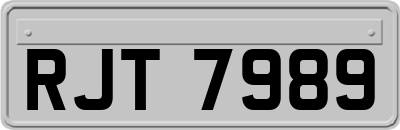 RJT 7989